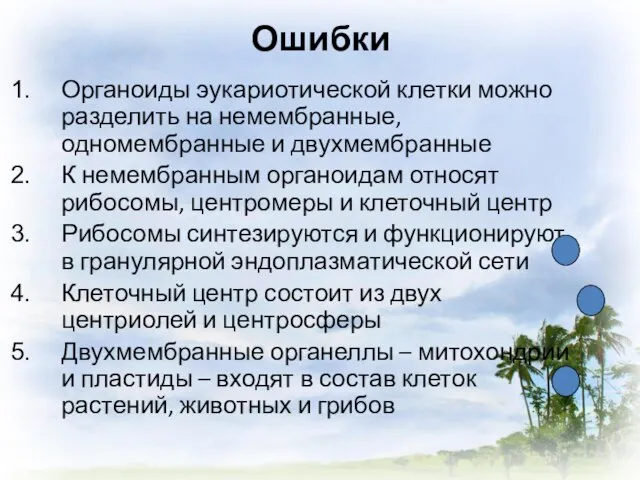 Ошибки

1. Органоиды эукариотической клетки можно разделить на немембранные, одномембранные и двухмембранные
2. К немембранным органоидам относят рибосомы, центромеры и клеточный центр
3. Рибосомы синтезируются и функционируют в гранулярной эндоплазматической сети
4. Клеточный центр состоит из двух центриолей и центросферы
5. Двухмембранные органеллы – митохондрии и пластиды – входят в состав клеток растений, животных и грибов